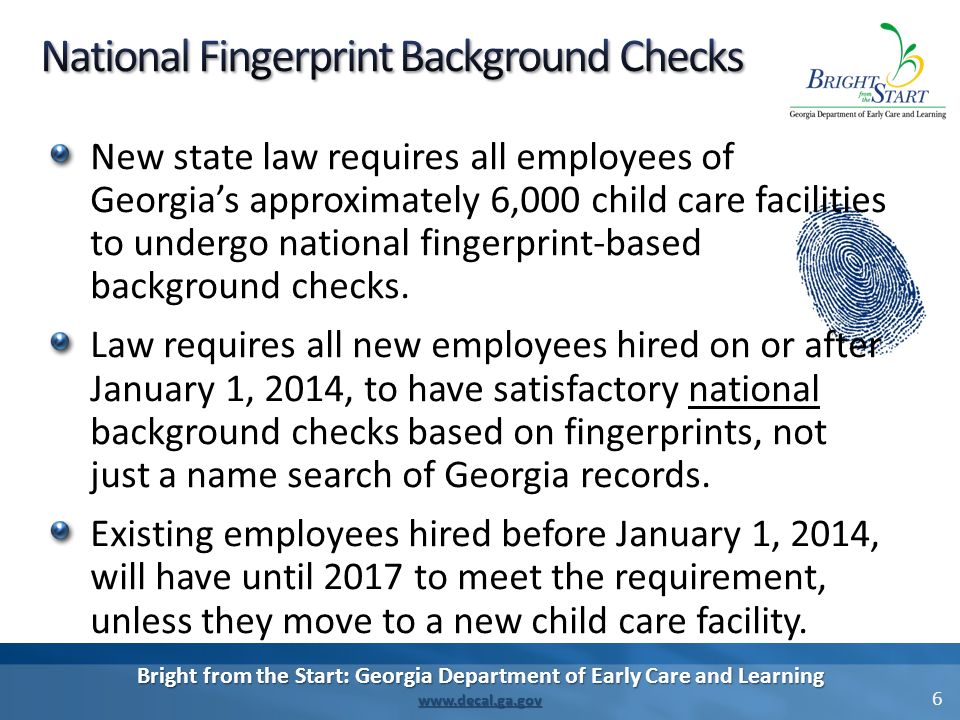 National Fingerprint Background Checks

BRIGHT from the START
Georgia Department of Early Care and Learning

New state law requires all employees of Georgia's approximately 6,000 child care facilities to undergo national fingerprint-based background checks.

Law requires all new employees hired on or after January 1, 2014, to have satisfactory national background checks based on fingerprints, not just a name search of Georgia records.

Existing employees hired before January 1, 2014, will have until 2017 to meet the requirement, unless they move to a new child care facility.

Bright from the Start: Georgia Department of Early Care and Learning
www.decal.ga.gov
6